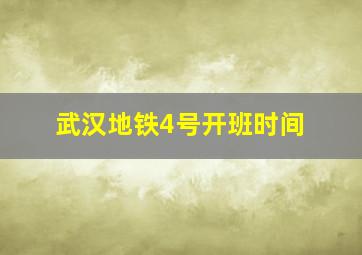 武汉地铁4号开班时间